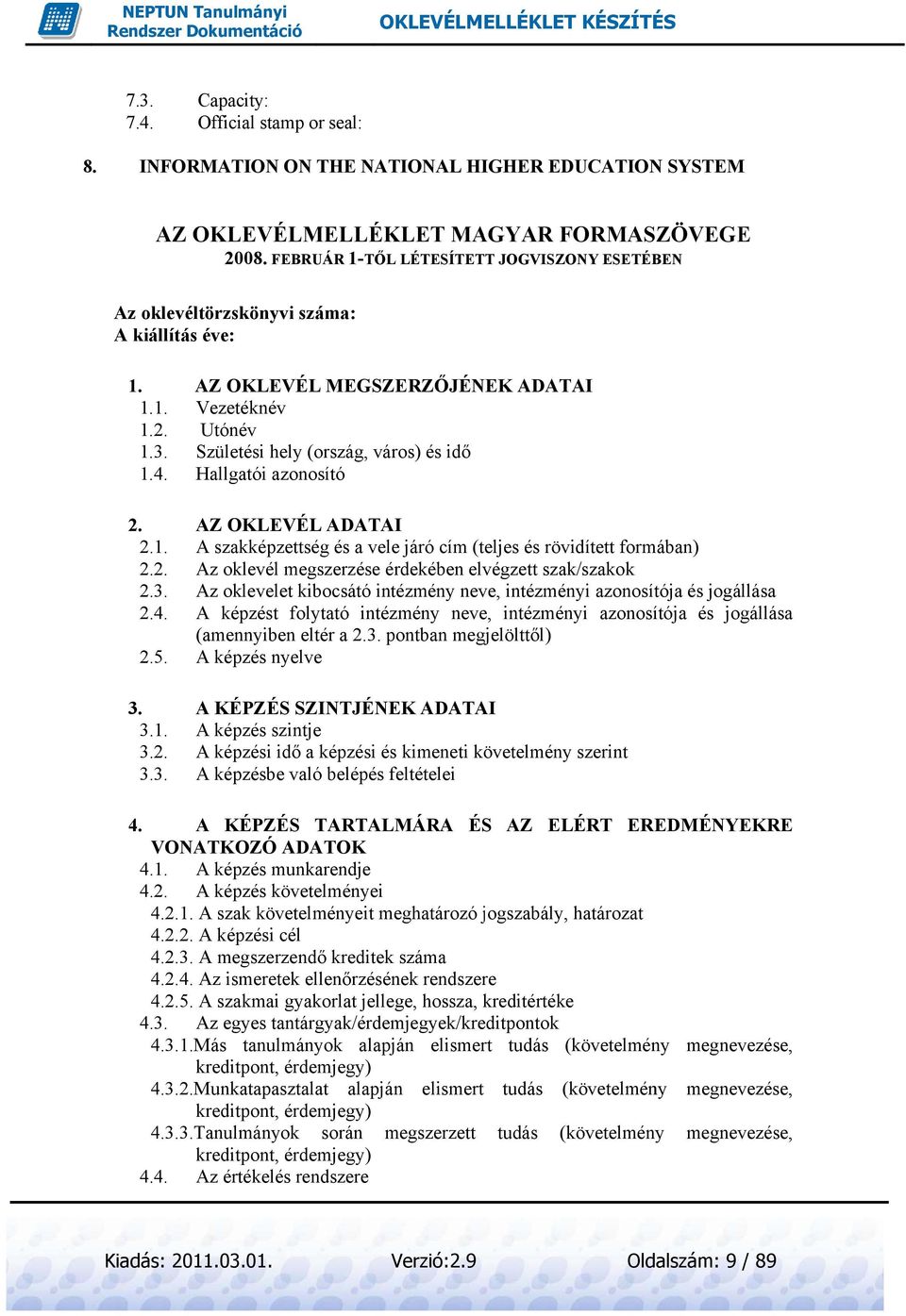 NEPTUN Tanulmányi Rendszer Dokumentáció
OKLEVÉLMELLÉKLET KÉSZÍTÉS

7.3. Capacity:
7.4. Official stamp or seal:

8. INFORMATION ON THE NATIONAL HIGHER EDUCATION SYSTEM

AZ OKLEVÉLMELLÉKLET MAGYAR FORMASZÖVEGE
2008. FEBRUÁR 1-TŐL LÉTESÍTETT JOGVISZONY ESETÉBEN

Az oklevéltörzskönyvi száma:
A kiállítás éve:

1. AZ OKLEVÉL MEGSZERZŐJÉNEK ADATAI
1.1. Vezetéknév
1.2. Utónév
1.3. Születési hely (ország, város) és idő
1.4. Hallgatói azonosító

2. AZ OKLEVÉL ADATAI
2.1. A szakképzettség és a vele járó cím (teljes és rövidített formában)
2.2. Az oklevél megszerzése érdekében elvégzett szak/szakok
2.3. Az oklevelet kibocsátó intézmény neve, intézményi azonosítója és jogállása
2.4. A képzést folytató intézmény neve, intézményi azonosítója és jogállása (amennyiben eltér a 2.3. pontban megjelölttől)
2.5. A képzés nyelve

3. A KÉPZÉS SZINTJÉNEK ADATAI
3.1. A képzés szintje
3.2. A képzési idő a képzési és kimeneti követelmény szerint
3.3. A képzésbe való belépés feltételei

4. A KÉPZÉS TARTALMÁRA ÉS AZ ELÉRT EREDMÉNYEKRE VONATKOZÓ ADATOK
4.1. A képzés munkarendje
4.2. A képzés követelményei
4.2.1. A szak követelményeit meghatározó jogszabály, határozat
4.2.2. A képzési cél
4.2.3. A megszerzendő kreditek száma
4.2.4. Az ismeretek ellenőrzésének rendszere
4.2.5. A szakmai gyakorlat jellege, hossza, kreditértéke
4.3. Az egyes tantárgyak/érdemjegyek/kreditpontok
4.3.1.Más tanulmányok alapján elismert tudás (követelmény megnevezése, kreditpont, érdemjegy)
4.3.2.Munkatapasztalat alapján elismert tudás (követelmény megnevezése, kreditpont, érdemjegy)
4.3.3.Tanulmányok során megszerzett tudás (követelmény megnevezése, kreditpont, érdemjegy)
4.4. Az értékelés rendszere

Kiadás: 2011.03.01. Verzió:2.9 Oldalszám: 9 / 89